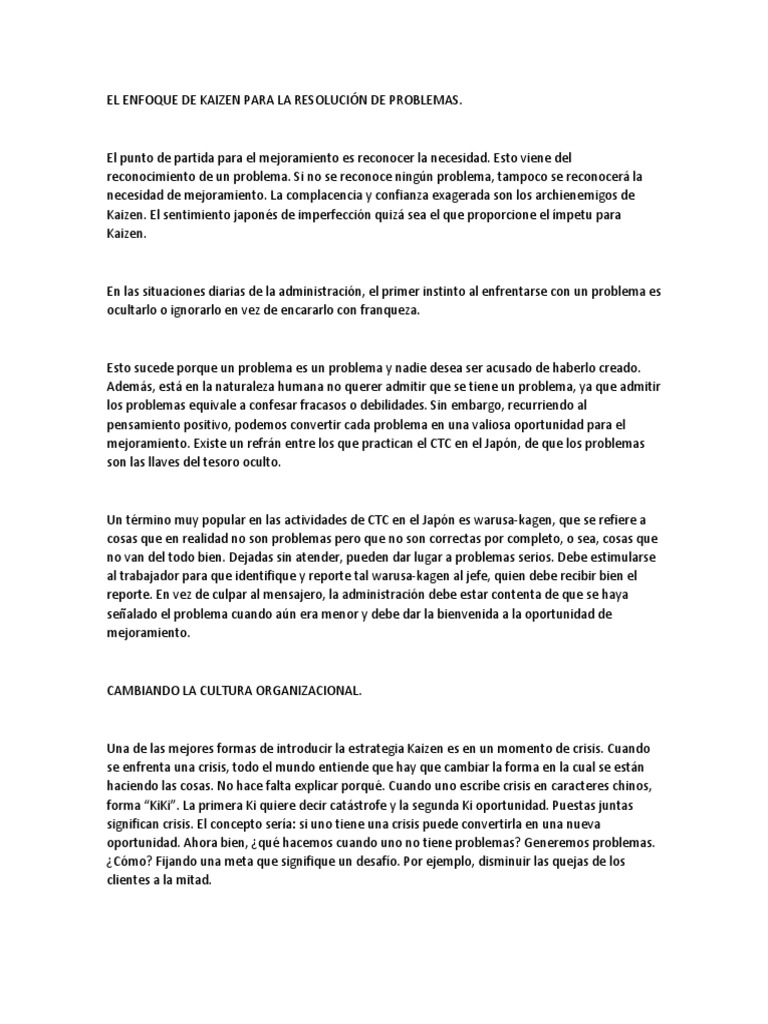 EL ENFOQUE DE KAIZEN PARA LA RESOLUCIÓN DE PROBLEMAS.

El punto de partida para el mejoramiento es reconocer la necesidad. Esto viene del reconocimiento de un problema. Si no se reconoce ningún problema, tampoco se reconocerá la necesidad de mejoramiento. La complacencia y confianza exagerada son los archienemigos de Kaizen. El sentimiento japonés de imperfección quizá sea el que proporcione el ímpetu para Kaizen.

En las situaciones diarias de la administración, el primer instinto al enfrentarse con un problema es ocultarlo o ignorarlo en vez de encararlo con franqueza.

Esto sucede porque un problema es un problema y nadie desea ser acusado de haberlo creado. Además, está en la naturaleza humana no querer admitir que se tiene un problema, ya que admitir los problemas equivale a confesar fracasos o debilidades. Sin embargo, recurriendo al pensamiento positivo, podemos convertir cada problema en una valiosa oportunidad para el mejoramiento. Existe un refrán entre los que practican el CTC en el Japón, de que los problemas son las llaves del tesoro oculto.

Un término muy popular en las actividades de CTC en el Japón es warusa-kagen, que se refiere a cosas que en realidad no son problemas pero que no son correctas por completo, o sea, cosas que no van del todo bien. Dejadas sin atender, pueden dar lugar a problemas serios. Debe estimularse al trabajador para que identifique y reporte tal warusa-kagen al jefe, quien debe recibir bien el reporte. En vez de culpar al mensajero, la administración debe estar contenta de que se haya señalado el problema cuando aún era menor y debe dar la bienvenida a la oportunidad de mejoramiento.

CAMBIANDO LA CULTURA ORGANIZACIONAL.

Una de las mejores formas de introducir la estrategia Kaizen es en un momento de crisis. Cuando se enfrenta una crisis, todo el mundo entiende que hay que cambiar la forma en la cual se están haciendo las cosas. No hace falta explicar porqué. Cuando uno escribe crisis en caracteres chinos, forma "KiKi". La primera Ki quiere decir catástrofe y la segunda Ki oportunidad. Puestas juntas significan crisis. El concepto sería: si uno tiene una crisis puede convertirla en una nueva oportunidad. Ahora bien, ¿qué hacemos cuando uno no tiene problemas? Generemos problemas. ¿Cómo? Fijando una meta que signifique un desafío. Por ejemplo, disminuir las quejas de los clientes a la mitad.